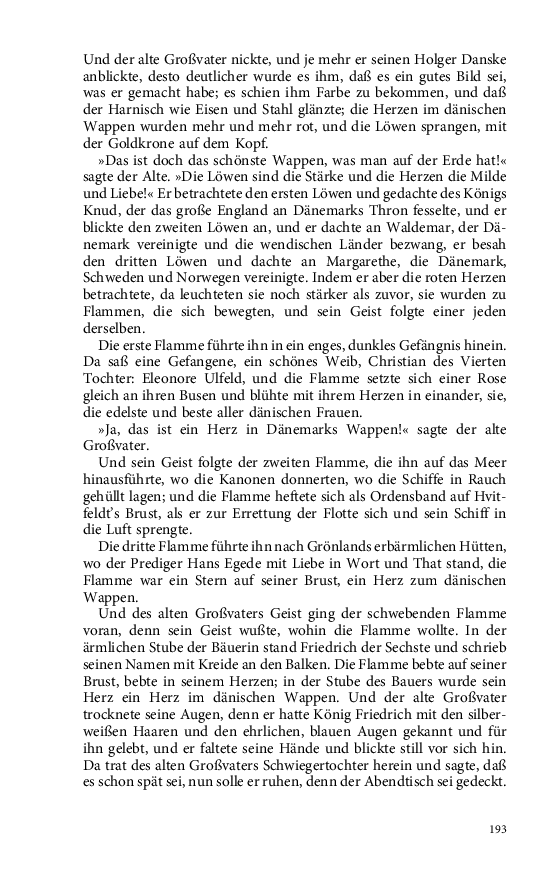 Und der alte Großvater nickte, und je mehr er seinen Holger Danske anblickte, desto deutlicher wurde es ihm, daß es ein gutes Bild sei, was er gemacht habe; es schien ihm Farbe zu bekommen, und daß der Harnisch wie Eisen und Stahl glänzte; die Herzen im dänischen Wappen wurden mehr und mehr rot, und die Löwen sprangen, mit der Goldkrone auf dem Kopf.

»Das ist doch das schönste Wappen, was man auf der Erde hat!« sagte der Alte. »Die Löwen sind die Stärke und die Herzen die Milde und Liebe!« Er betrachtete den ersten Löwen und gedachte des Königs Knud, der das große England an Dänemarks Thron fesselte, und er blickte den zweiten Löwen an, und er dachte an Waldemar, der Dänemark vereinigte und die wendischen Länder bezwang, er besah den dritten Löwen und dachte an Margarethe, die Dänemark, Schweden und Norwegen vereinigte. Indem er aber die roten Herzen betrachtete, da leuchteten sie noch stärker als zuvor, sie wurden zu Flammen, die sich bewegten, und sein Geist folgte einer jeden derselben.

Die erste Flamme führte ihn in ein enges, dunkles Gefängnis hinein. Da saß eine Gefangene, ein schönes Weib, Christian des Vierten Tochter: Eleonore Ulfeld, und die Flamme setzte sich einer Rose gleich an ihren Busen und blühte mit ihrem Herzen in einander, sie, die edelste und beste aller dänischen Frauen.

»Ja, das ist ein Herz in Dänemarks Wappen!« sagte der alte Großvater.

Und sein Geist folgte der zweiten Flamme, die ihn auf das Meer hinausführte, wo die Kanonen donnerten, wo die Schiffe in Rauch gehüllt lagen; und die Flamme heftete sich als Ordensband auf Hvitfeldt's Brust, als er zur Errettung der Flotte sich und sein Schiff in die Luft sprengte.

Die dritte Flamme führte ihn nach Grönlands erbärmlichen Hütten, wo der Prediger Hans Egede mit Liebe in Wort und That stand, die Flamme war ein Stern auf seiner Brust, ein Herz zum dänischen Wappen.

Und des alten Großvaters Geist ging der schwebenden Flamme voran, denn sein Geist wußte, wohin die Flamme wollte. In der ärmlichen Stube der Bäuerin stand Friedrich der Sechste und schrieb seinen Namen mit Kreide an den Balken. Die Flamme bebte auf seiner Brust, bebte in seinem Herzen; in der Stube des Bauers wurde sein Herz ein Herz im dänischen Wappen. Und der alte Großvater trocknete seine Augen, denn er hatte König Friedrich mit den silberweißen Haaren und den ehrlichen, blauen Augen gekannt und für ihn gelebt, und er faltete seine Hände und blickte still vor sich hin. Da trat des alten Großvaters Schwiegertochter herein und sagte, daß es schon spät sei, nun solle er ruhen, denn der Abendtisch sei gedeckt.

193